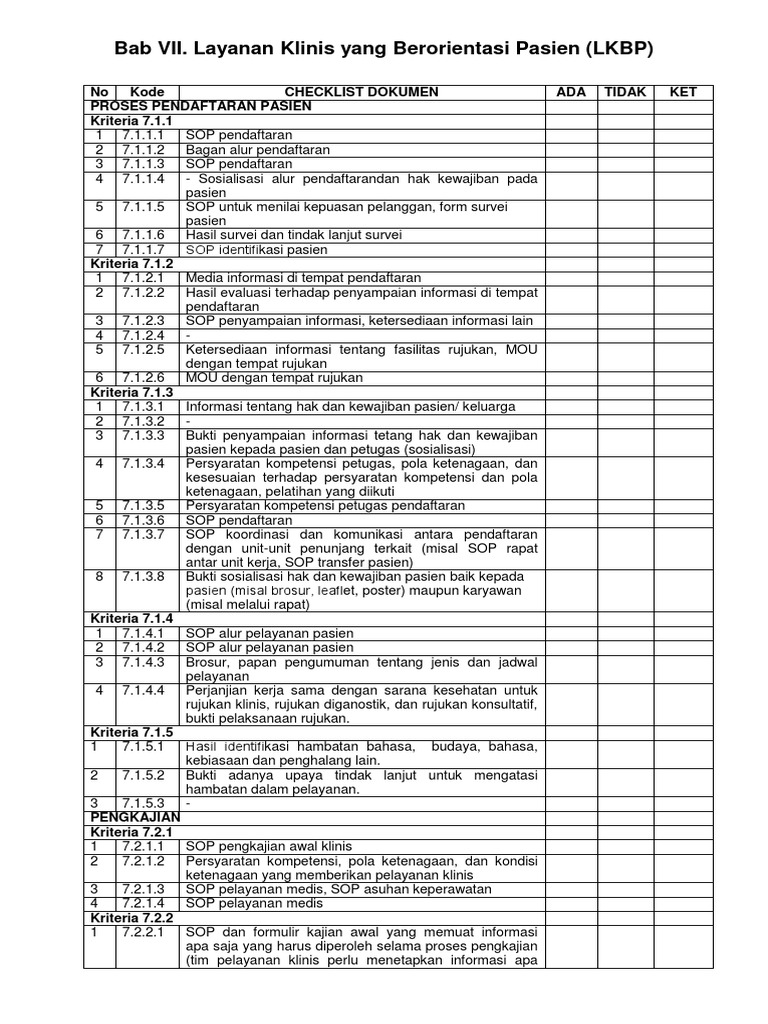 Bab VII. Layanan Klinis yang Berorientasi Pasien (LKBP)

| No | Kode | CHECKLIST DOKUMEN | ADA | TIDAK | KET |
|---|---|---|---|---|---|
| PROSES PENDAFTARAN PASIEN | | | | | |
| Kriteria 7.1.1 | | | | | |
| 1 | 7.1.1.1 | SOP pendaftaran | | | |
| 2 | 7.1.1.2 | Bagan alur pendaftaran | | | |
| 3 | 7.1.1.3 | SOP pendaftaran | | | |
| 4 | 7.1.1.4 | - Sosialisasi alur pendaftarandan hak kewajiban pada pasien | | | |
| 5 | 7.1.1.5 | SOP untuk menilai kepuasan pelanggan, form survei pasien | | | |
| 6 | 7.1.1.6 | Hasil survei dan tindak lanjut survei | | | |
| 7 | 7.1.1.7 | SOP identifikasi pasien | | | |
| Kriteria 7.1.2 | | | | | |
| 1 | 7.1.2.1 | Media informasi di tempat pendaftaran | | | |
| 2 | 7.1.2.2 | Hasil evaluasi terhadap penyampaian informasi di tempat pendaftaran | | | |
| 3 | 7.1.2.3 | SOP penyampaian informasi, ketersediaan informasi lain | | | |
| 4 | 7.1.2.4 | - | | | |
| 5 | 7.1.2.5 | Ketersediaan informasi tentang fasilitas rujukan, MOU dengan tempat rujukan | | | |
| 6 | 7.1.2.6 | MOU dengan tempat rujukan | | | |
| Kriteria 7.1.3 | | | | | |
| 1 | 7.1.3.1 | Informasi tentang hak dan kewajiban pasien/ keluarga | | | |
| 2 | 7.1.3.2 | - | | | |
| 3 | 7.1.3.3 | Bukti penyampaian informasi tetang hak dan kewajiban pasien kepada pasien dan petugas (sosialisasi) | | | |
| 4 | 7.1.3.4 | Persyaratan kompetensi petugas, pola ketenagaan, dan kesesuaian terhadap persyaratan kompetensi dan pola ketenagaan, pelatihan yang diikuti | | | |
| 5 | 7.1.3.5 | Persyaratan kompetensi petugas pendaftaran | | | |
| 6 | 7.1.3.6 | SOP pendaftaran | | | |
| 7 | 7.1.3.7 | SOP koordinasi dan komunikasi antara pendaftaran dengan unit-unit penunjang terkait (misal SOP rapat antar unit kerja, SOP transfer pasien) | | | |
| 8 | 7.1.3.8 | Bukti sosialisasi hak dan kewajiban pasien baik kepada pasien (misal brosur, leaflet, poster) maupun karyawan (misal melalui rapat) | | | |
| Kriteria 7.1.4 | | | | | |
| 1 | 7.1.4.1 | SOP alur pelayanan pasien | | | |
| 2 | 7.1.4.2 | SOP alur pelayanan pasien | | | |
| 3 | 7.1.4.3 | Brosur, papan pengumuman tentang jenis dan jadwal pelayanan | | | |
| 4 | 7.1.4.4 | Perjanjian kerja sama dengan sarana kesehatan untuk rujukan klinis, rujukan diganostik, dan rujukan konsultatif, bukti pelaksanaan rujukan. | | | |
| Kriteria 7.1.5 | | | | | |
| 1 | 7.1.5.1 | Hasil identifikasi hambatan bahasa, budaya, bahasa, kebiasaan dan penghalang lain. | | | |
| 2 | 7.1.5.2 | Bukti adanya upaya tindak lanjut untuk mengatasi hambatan dalam pelayanan. | | | |
| 3 | 7.1.5.3 | - | | | |
| PENGKAJIAN | | | | | |
| Kriteria 7.2.1 | | | | | |
| 1 | 7.2.1.1 | SOP pengkajian awal klinis | | | |
| 2 | 7.2.1.2 | Persyaratan kompetensi, pola ketenagaan, dan kondisi ketenagaan yang memberikan pelayanan klinis | | | |
| 3 | 7.2.1.3 | SOP pelayanan medis, SOP asuhan keperawatan | | | |
| 4 | 7.2.1.4 | SOP pelayanan medis | | | |
| Kriteria 7.2.2 | | | | | |
| 1 | 7.2.2.1 | SOP dan formulir kajian awal yang memuat informasi apa saja yang harus diperoleh selama proses pengkajian (tim pelayanan klinis perlu menetapkan informasi apa | | | |